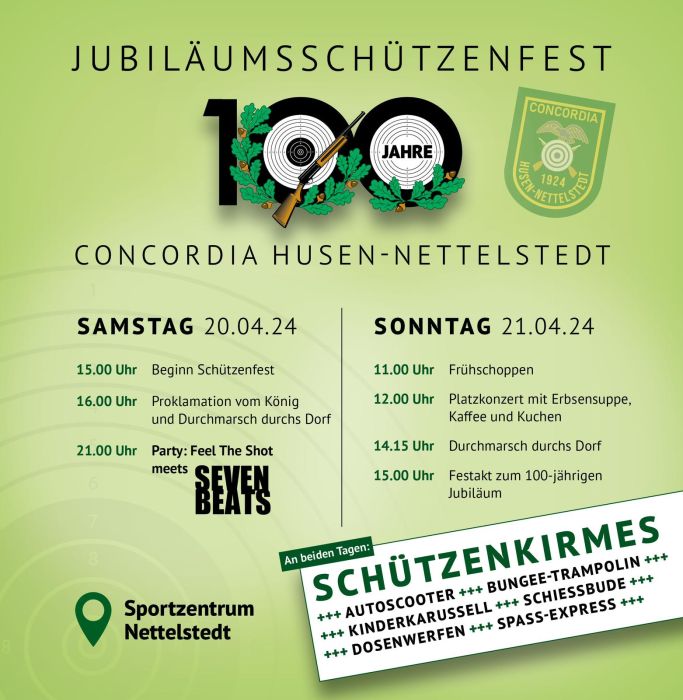 JUBILÄUMSSCHÜTZENFEST

100 JAHRE

CONCORDIA
1924
HUSEN-NETTELSTEDT

CONCORDIA HUSEN-NETTELSTEDT

SAMSTAG 20.04.24

15.00 Uhr Beginn Schützenfest

16.00 Uhr Proklamation vom König und Durchmarsch durchs Dorf

21.00 Uhr Party: Feel The Shot meets SEVEN BEATS

SONNTAG 21.04.24

11.00 Uhr Frühschoppen

12.00 Uhr Platzkonzert mit Erbsensuppe, Kaffee und Kuchen

14.15 Uhr Durchmarsch durchs Dorf

15.00 Uhr Festakt zum 100-jährigen Jubiläum

Sportzentrum Nettelstedt

An beiden Tagen:
SCHÜTZENKIRMES
+++ AUTOSCOOTER +++ BUNGEE-TRAMPOLIN +++
+++ KINDERKARUSSELL +++ SCHIESSBUDE +++
+++ DOSENWERFEN +++ SPASS-EXPRESS +++